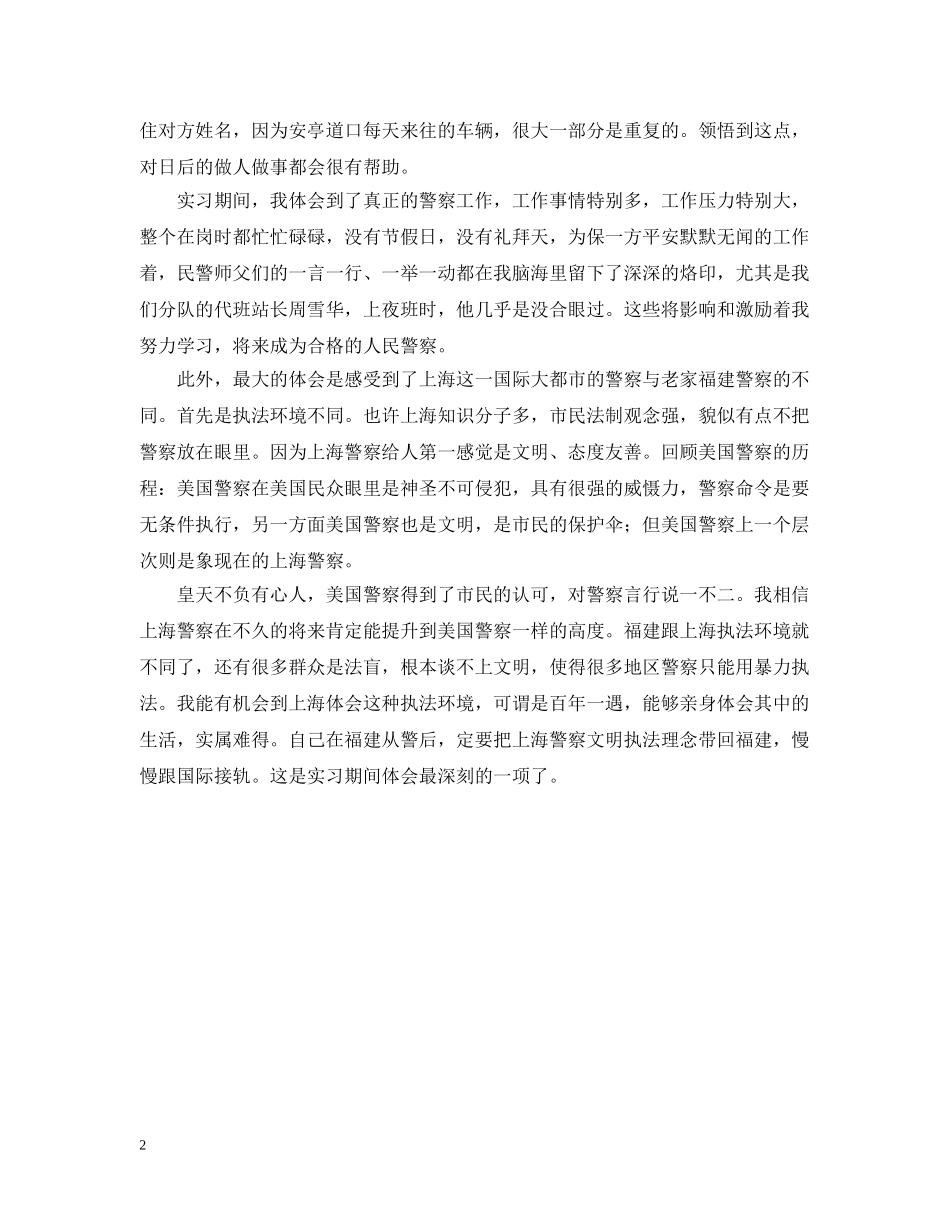 住对方姓名，因为安亭道口每天来往的车辆，很大一部分是重复的。领悟到这点，对日后的做人做事都会很有帮助。

实习期间，我体会到了真正的警察工作，工作事情特别多，工作压力特别大，整个在岗时都忙忙碌碌，没有节假日，没有礼拜天，为保一方平安默默无闻的工作着，民警师父们的一言一行、一举一动都在我脑海里留下了深深的烙印，尤其是我们分队的代班站长周雪华，上夜班时，他几乎是没合眼过。这些将影响和激励着我努力学习，将来成为合格的人民警察。

此外，最大的体会是感受到了上海这一国际大都市的警察与老家福建警察的不同。首先是执法环境不同。也许上海知识分子多，市民法制观念强，貌似有点不把警察放在眼里。因为上海警察给人第一感觉是文明、态度友善。回顾美国警察的历程：美国警察在美国民众眼里是神圣不可侵犯，具有很强的威慑力，警察命令是要无条件执行，另一方面美国警察也是文明，是市民的保护伞；但美国警察上一个层次则是象现在的上海警察。

皇天不负有心人，美国警察得到了市民的认可，对警察言行说一不二。我相信上海警察在不久的将来肯定能提升到美国警察一样的高度。福建跟上海执法环境就不同了，还有很多群众是法盲，根本谈不上文明，使得很多地区警察只能用暴力执法。我能有机会到上海体会这种执法环境，可谓是百年一遇，能够亲身体会其中的生活，实属难得。自己在福建从警后，定要把上海警察文明执法理念带回福建，慢慢跟国际接轨。这是实习期间体会最深刻的一项了。

2